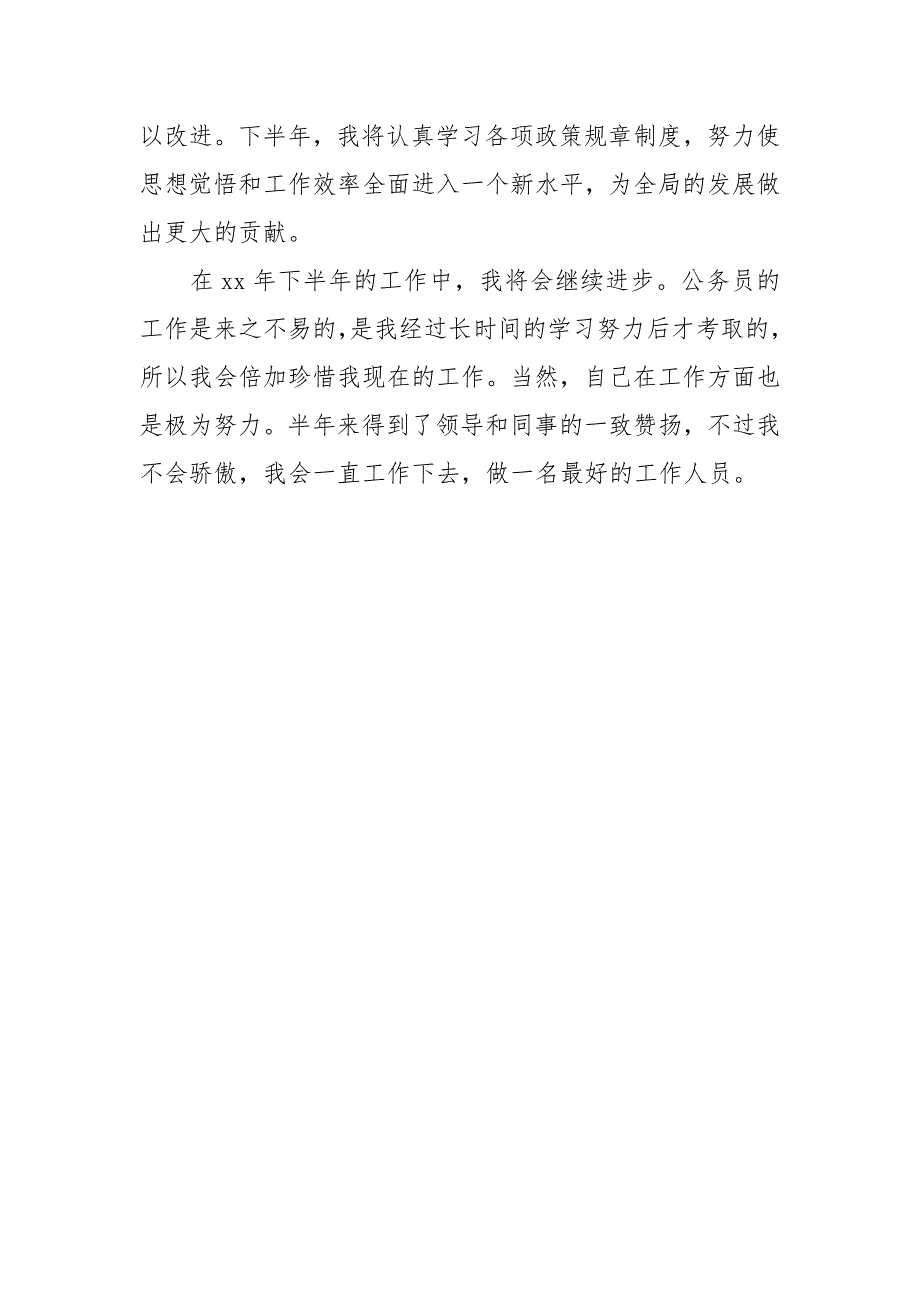 以改进。下半年，我将认真学习各项政策规章制度，努力使思想觉悟和工作效率全面进入一个新水平，为全局的发展做出更大的贡献。

在 xx 年下半年的工作中，我将会继续进步。公务员的工作是来之不易的,是我经过长时间的学习努力后才考取的,所以我会倍加珍惜我现在的工作。当然，自己在工作方面也是极为努力。半年来得到了领导和同事的一致赞扬，不过我不会骄傲，我会一直工作下去，做一名最好的工作人员。